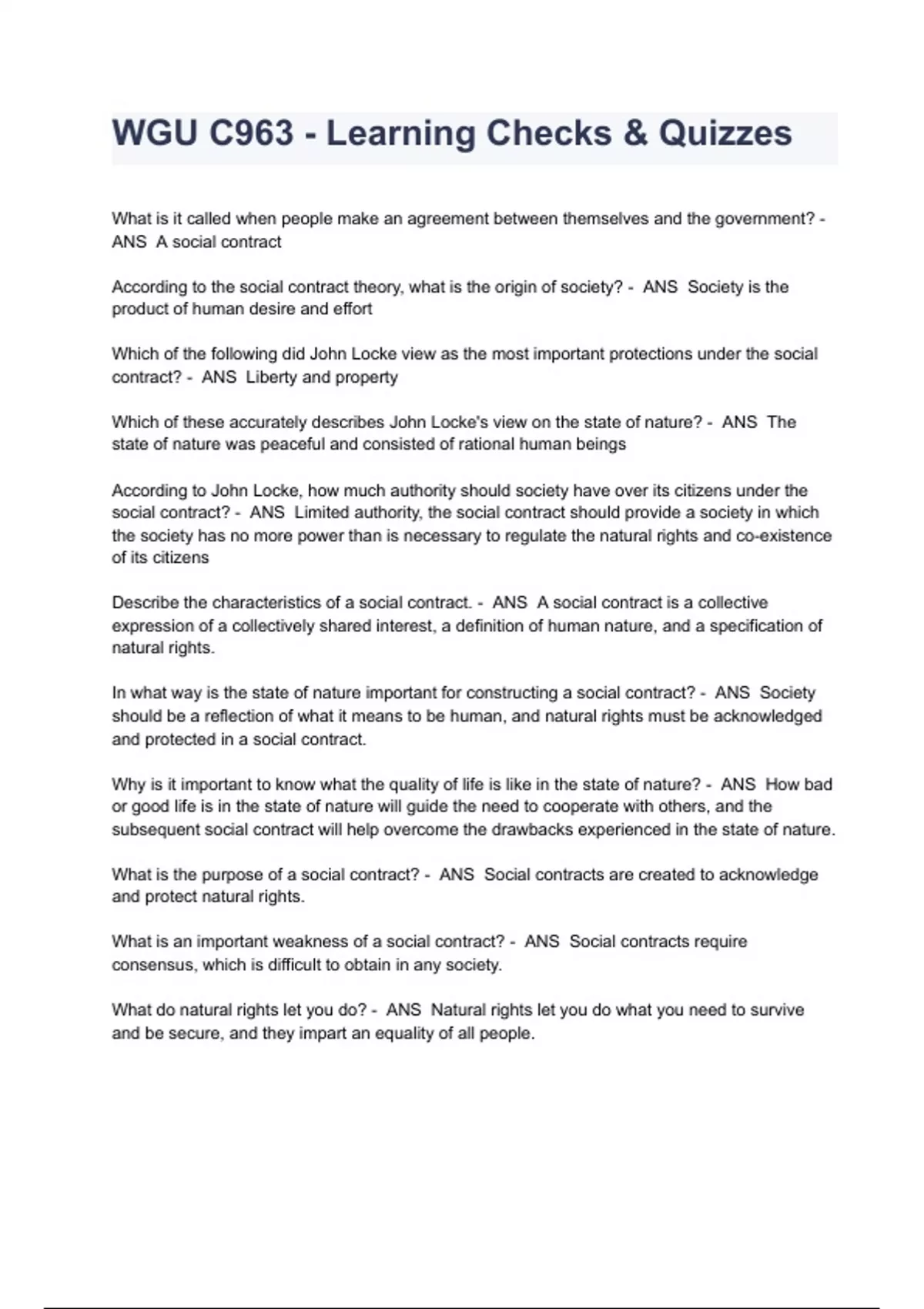 WGU C963 - Learning Checks & Quizzes

What is it called when people make an agreement between themselves and the government? - ANS A social contract

According to the social contract theory, what is the origin of society? - ANS Society is the product of human desire and effort

Which of the following did John Locke view as the most important protections under the social contract? - ANS Liberty and property

Which of these accurately describes John Locke's view on the state of nature? - ANS The state of nature was peaceful and consisted of rational human beings

According to John Locke, how much authority should society have over its citizens under the social contract? - ANS Limited authority, the social contract should provide a society in which the society has no more power than is necessary to regulate the natural rights and co-existence of its citizens

Describe the characteristics of a social contract. - ANS A social contract is a collective expression of a collectively shared interest, a definition of human nature, and a specification of natural rights.

In what way is the state of nature important for constructing a social contract? - ANS Society should be a reflection of what it means to be human, and natural rights must be acknowledged and protected in a social contract.

Why is it important to know what the quality of life is like in the state of nature? - ANS How bad or good life is in the state of nature will guide the need to cooperate with others, and the subsequent social contract will help overcome the drawbacks experienced in the state of nature.

What is the purpose of a social contract? - ANS Social contracts are created to acknowledge and protect natural rights.

What is an important weakness of a social contract? - ANS Social contracts require consensus, which is difficult to obtain in any society.

What do natural rights let you do? - ANS Natural rights let you do what you need to survive and be secure, and they impart an equality of all people.